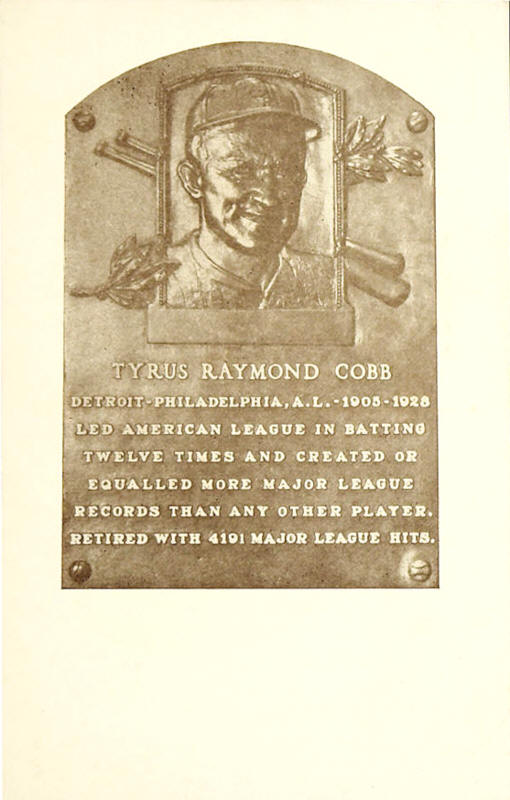 TYRUS RAYMOND COBB

DETROIT-PHILADELPHIA, A.L.-1905-1928
LED AMERICAN LEAGUE IN BATTING TWELVE TIMES AND CREATED OR EQUALLED MORE MAJOR LEAGUE RECORDS THAN ANY OTHER PLAYER. RETIRED WITH 4191 MAJOR LEAGUE HITS.